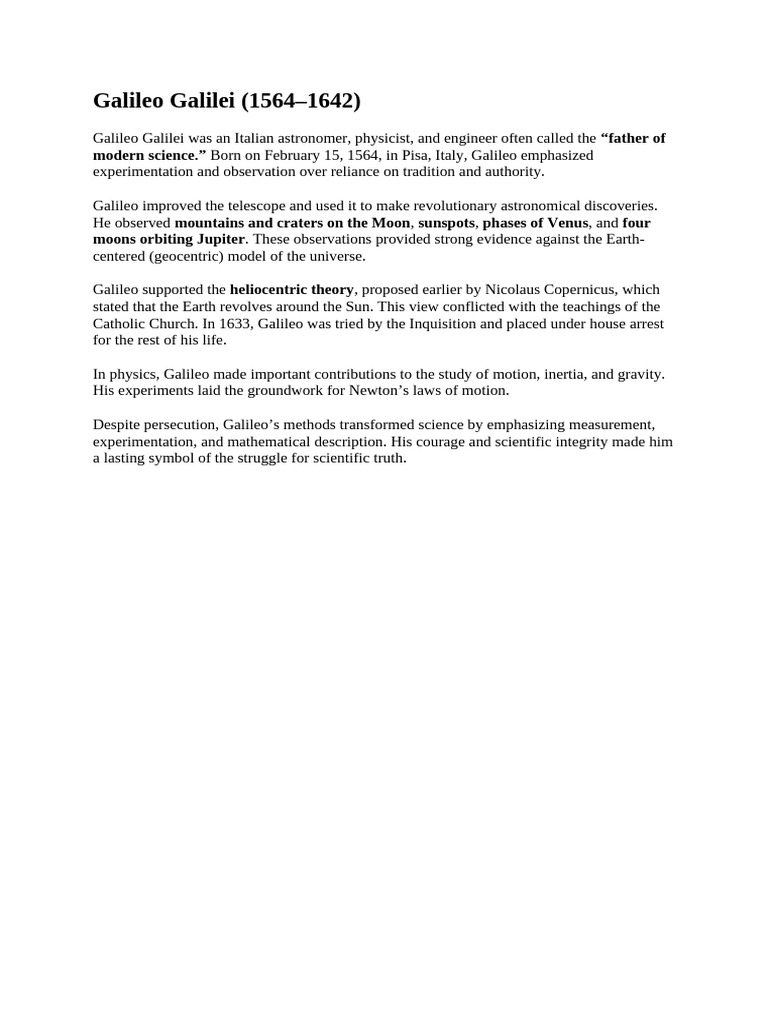 Galileo Galilei (1564–1642)

Galileo Galilei was an Italian astronomer, physicist, and engineer often called the “father of modern science.” Born on February 15, 1564, in Pisa, Italy, Galileo emphasized experimentation and observation over reliance on tradition and authority.

Galileo improved the telescope and used it to make revolutionary astronomical discoveries. He observed mountains and craters on the Moon, sunspots, phases of Venus, and four moons orbiting Jupiter. These observations provided strong evidence against the Earth-centered (geocentric) model of the universe.

Galileo supported the heliocentric theory, proposed earlier by Nicolaus Copernicus, which stated that the Earth revolves around the Sun. This view conflicted with the teachings of the Catholic Church. In 1633, Galileo was tried by the Inquisition and placed under house arrest for the rest of his life.

In physics, Galileo made important contributions to the study of motion, inertia, and gravity. His experiments laid the groundwork for Newton’s laws of motion.

Despite persecution, Galileo’s methods transformed science by emphasizing measurement, experimentation, and mathematical description. His courage and scientific integrity made him a lasting symbol of the struggle for scientific truth.